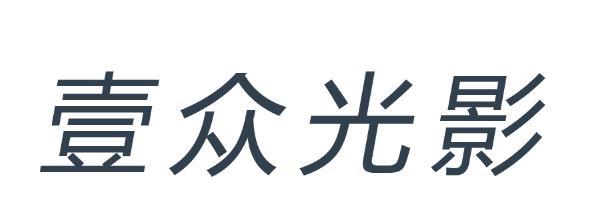 壹众光影